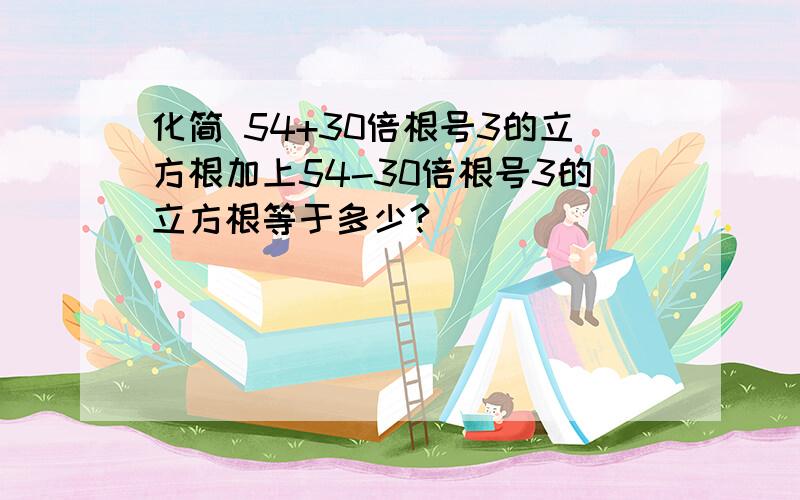 化简 54+30倍根号3的立方根加上54-30倍根号3的立方根等于多少？